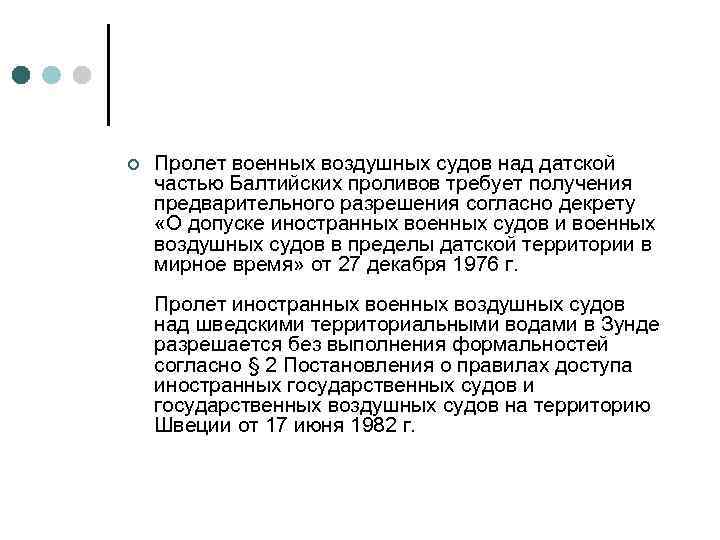 Пролет военных воздушных судов над датской частью Балтийских проливов требует получения предварительного разрешения согласно декрету «О допуске иностранных военных судов и военных воздушных судов в пределы датской территории в мирное время» от 27 декабря 1976 г.

Пролет иностранных военных воздушных судов над шведскими территориальными водами в Зунде разрешается без выполнения формальностей согласно § 2 Постановления о правилах доступа иностранных государственных судов и государственных воздушных судов на территорию Швеции от 17 июня 1982 г.